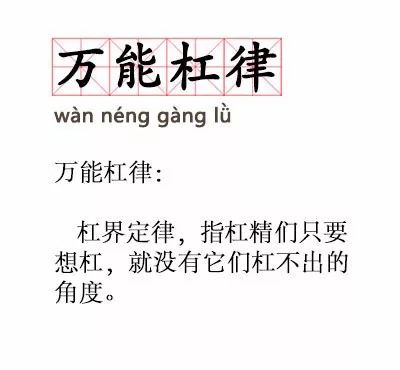 万能杠律

wàn néng gàng lǜ

万能杠律：

杠界定律，指杠精们只要想杠，就没有它们杠不出的角度。